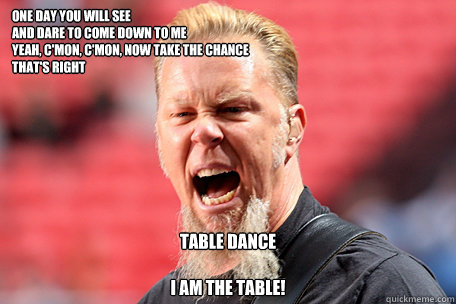 ONE DAY YOU WILL SEE
AND DARE TO COME DOWN TO ME
YEAH, C'MON, C'MON, NOW TAKE THE CHANCE
THAT'S RIGHT

TABLE DANCE

I AM THE TABLE!

quickmeme.com